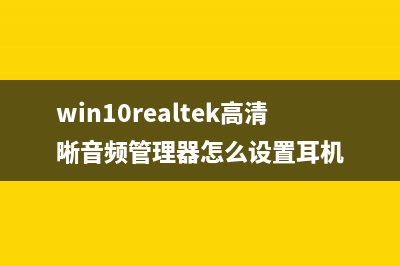 win10realtek高清晰音频管理器怎么设置耳机